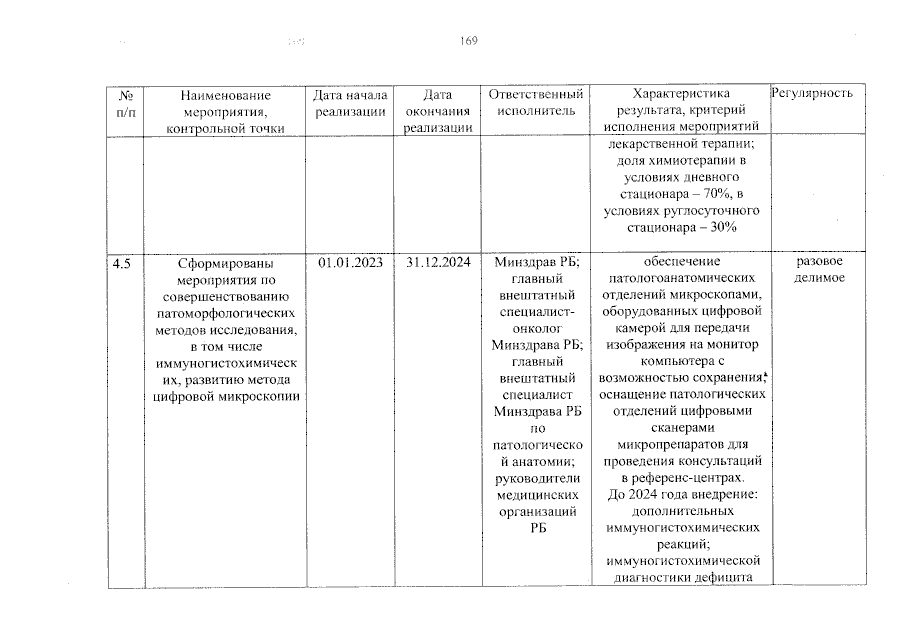 169

| № п/п | Наименование мероприятия, контрольной точки | Дата начала реализации | Дата окончания реализации | Ответственный исполнитель | Характеристика результата, критерий исполнения мероприятий | Регулярность |
|---|---|---|---|---|---|---|
| | | | | | лекарственной терапии; доля химиотерапии в условиях дневного стационара – 70%, в условиях руглосуточного стационара – 30% | |
| 4.5 | Сформированы мероприятия по совершенствованию патоморфологических методов исследования, в том числе иммуногистохимических, развитию метода цифровой микроскопии | 01.01.2023 | 31.12.2024 | Минздрав РБ; главный внештатный специалист-онколог Минздрава РБ; главный внештатный специалист Минздрава РБ по патологической анатомии; руководители медицинских организаций РБ | обеспечение патологоанатомических отделений микроскопами, оборудованных цифровой камерой для передачи изображения на монитор компьютера с возможностью сохранения; оснащение патологических отделений цифровыми сканерами микропрепаратов для проведения консультаций в референс-центрах. До 2024 года внедрение: дополнительных иммуногистохимических реакций; иммуногистохимической диагностики дефицита | разовое делимое |